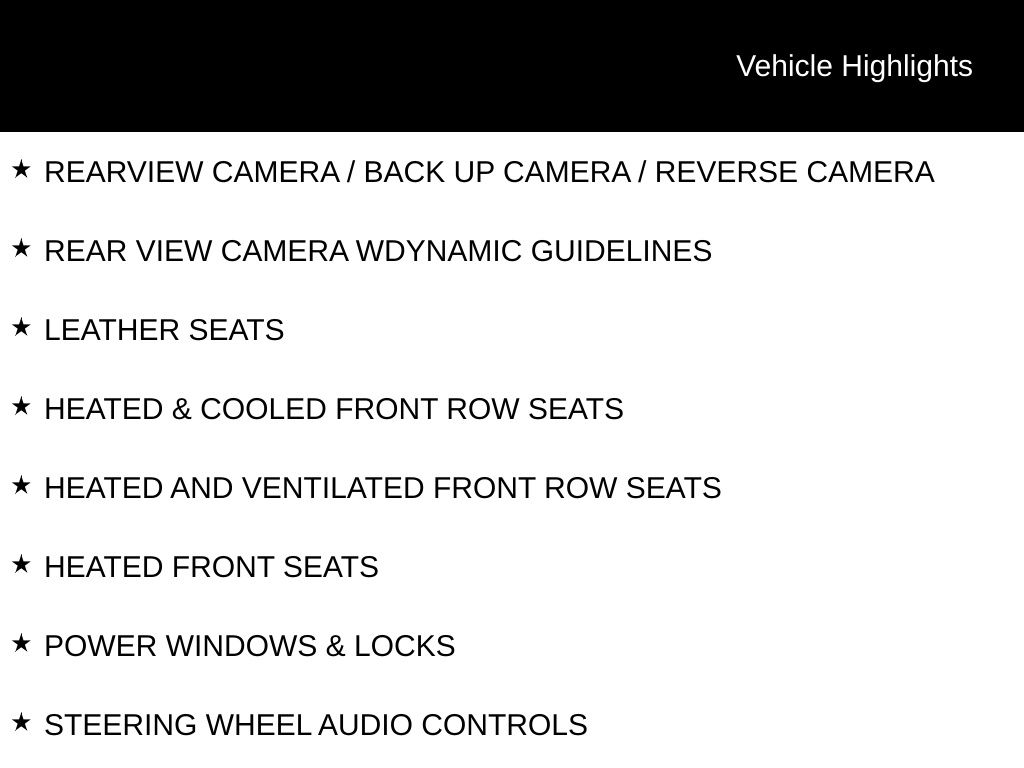 Vehicle Highlights

★ REARVIEW CAMERA / BACK UP CAMERA / REVERSE CAMERA

★ REAR VIEW CAMERA WDYNAMIC GUIDELINES

★ LEATHER SEATS

★ HEATED & COOLED FRONT ROW SEATS

★ HEATED AND VENTILATED FRONT ROW SEATS

★ HEATED FRONT SEATS

★ POWER WINDOWS & LOCKS

★ STEERING WHEEL AUDIO CONTROLS